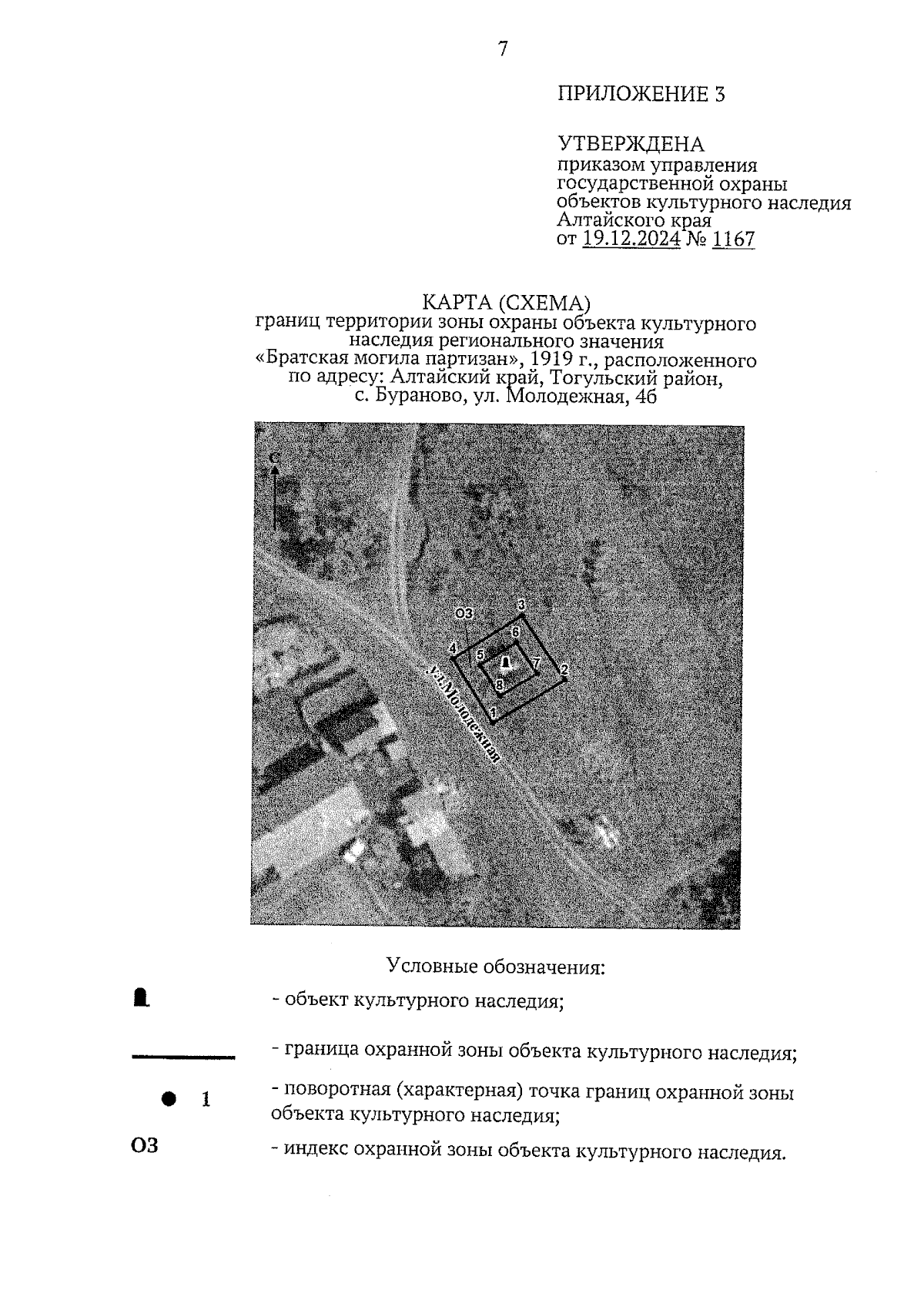 7

ПРИЛОЖЕНИЕ 3

УТВЕРЖДЕНА
приказом управления государственной охраны объектов культурного наследия Алтайского края
от 19.12.2024 № 1167

КАРТА (СХЕМА)
границ территории зоны охраны объекта культурного наследия регионального значения «Братская могила партизан», 1919 г., расположенного по адресу: Алтайский край, Тогульский район, с. Бураново, ул. Молодежная, 4б

С

ОЗ
3
4
6
5
7
2
8
1
ул.Молодежная

Условные обозначения:

- объект культурного наследия;

- граница охранной зоны объекта культурного наследия;

1 - поворотная (характерная) точка границ охранной зоны объекта культурного наследия;

ОЗ - индекс охранной зоны объекта культурного наследия.